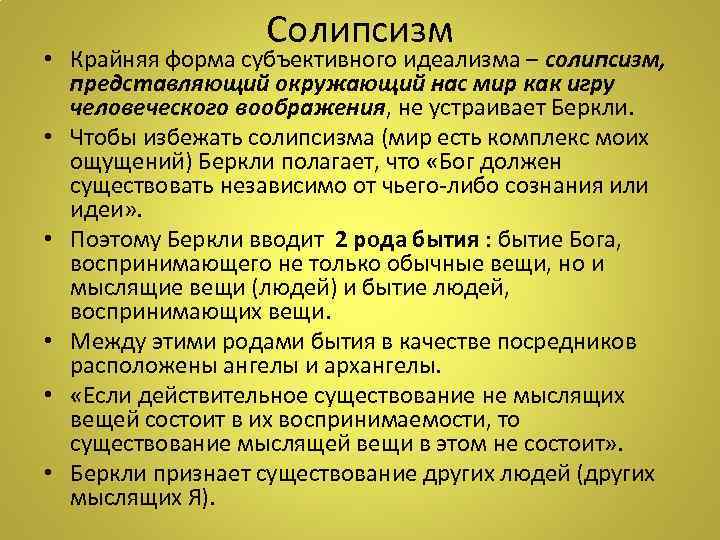 Солипсизм

• Крайняя форма субъективного идеализма – солипсизм, представляющий окружающий нас мир как игру человеческого воображения, не устраивает Беркли.

• Чтобы избежать солипсизма (мир есть комплекс моих ощущений) Беркли полагает, что «Бог должен существовать независимо от чьего-либо сознания или идеи».

• Поэтому Беркли вводит 2 рода бытия : бытие Бога, воспринимающего не только обычные вещи, но и мыслящие вещи (людей) и бытие людей, воспринимающих вещи.

• Между этими родами бытия в качестве посредников расположены ангелы и архангелы.

• «Если действительное существование не мыслящих вещей состоит в их воспринимаемости, то существование мыслящей вещи в этом не состоит».

• Беркли признает существование других людей (других мыслящих Я).